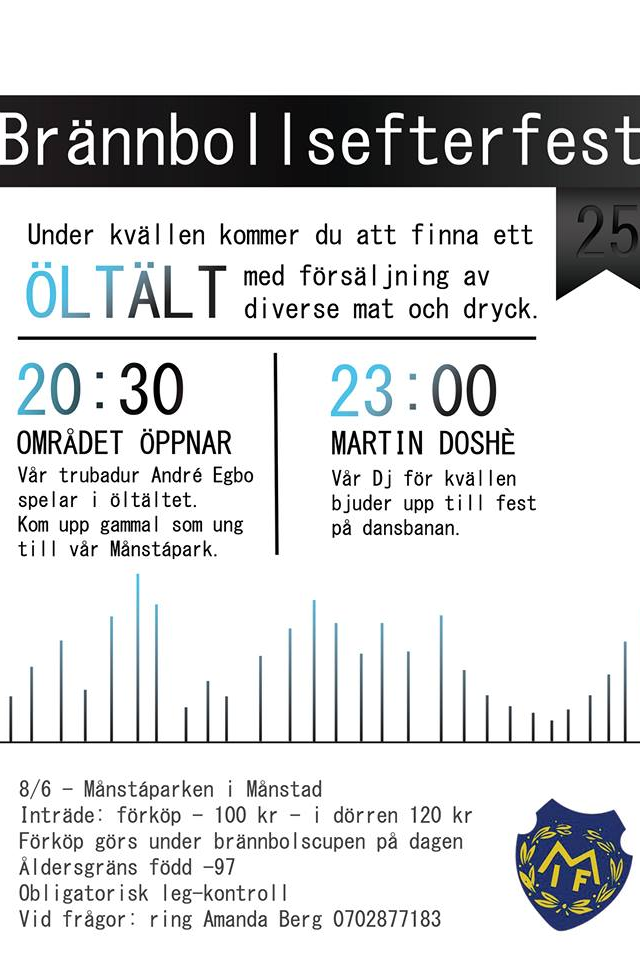 Brännbollsefterfest

25

Under kvällen kommer du att finna ett ÖLTÄLT med försäljning av diverse mat och dryck.

20:30
OMRÅDET ÖPPNAR
Vår trubadur André Egbo spelar i öltältet. Kom upp gammal som ung till vår Månstápark.

23:00
MARTIN DOSHÈ
Vår Dj för kvällen bjuder upp till fest på dansbanan.

8/6 - Månstáparken i Månstad
Inträde: förköp - 100 kr - i dörren 120 kr
Förköp görs under brännbolscupen på dagen
Åldersgräns född -97
Obligatorisk leg-kontroll
Vid frågor: ring Amanda Berg 0702877183

MIF